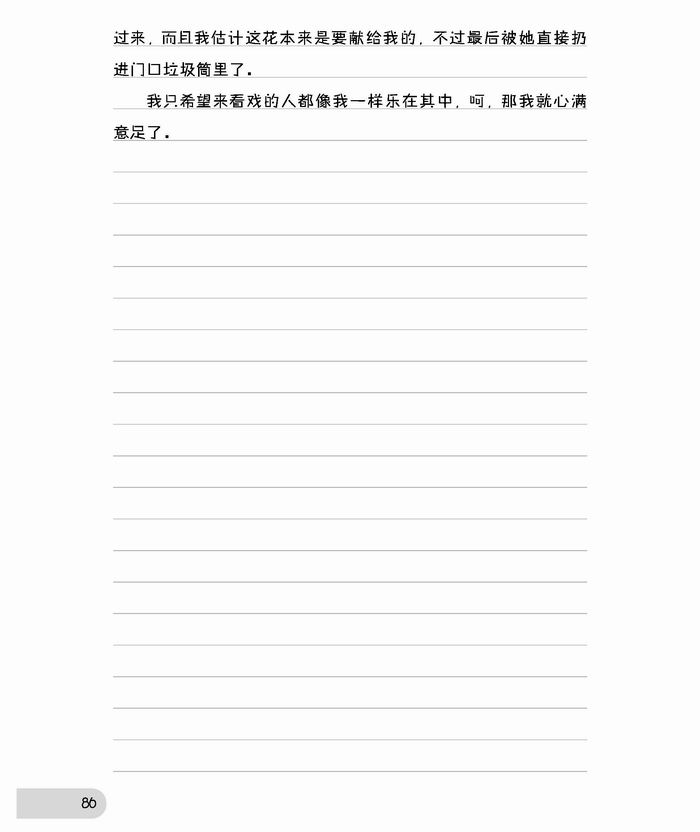 过来，而且我估计这花本来是要献给我的，不过最后被她直接扔进门口垃圾筒里了。

我只希望来看戏的人都像我一样乐在其中，呵，那我就心满意足了。

86